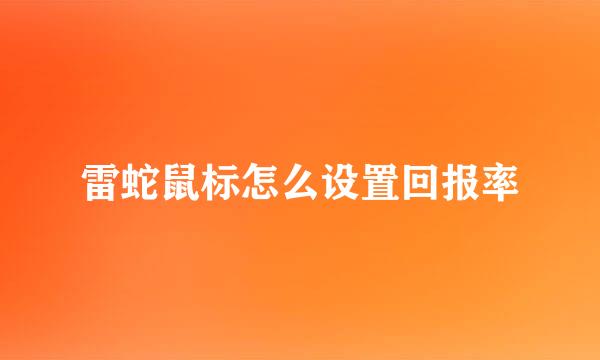 雷蛇鼠标怎么设置回报率